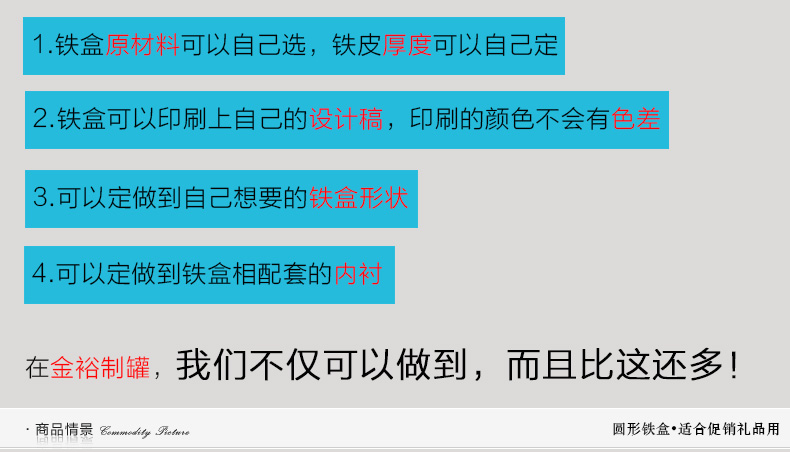 1.铁盒原材料可以自己选，铁皮厚度可以自己定

2.铁盒可以印刷上自己的设计稿，印刷的颜色不会有色差

3.可以定做到自己想要的铁盒形状

4.可以定做到铁盒相配套的内衬

在金裕制罐，我们不仅可以做到，而且比这还多！

· 商品情景 Commodity Picture

圆形铁盒•适合促销礼品用